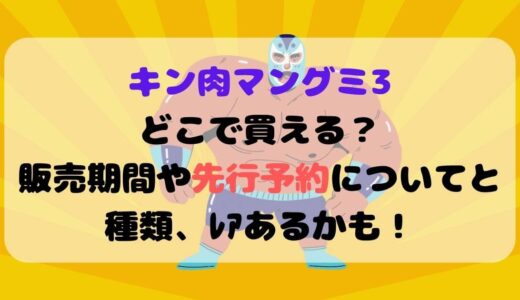 キン肉マングミ3
どこで買える？
販売期間や先行予約についてと
種類、レアあるかも！